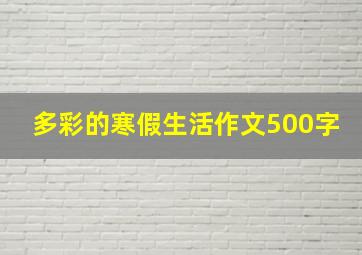 多彩的寒假生活作文500字